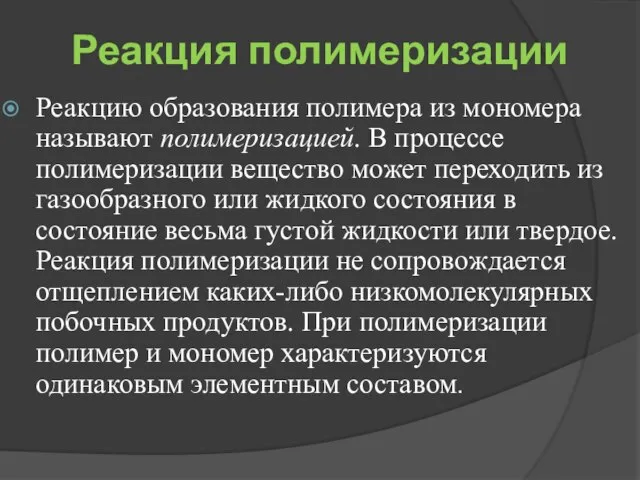 Реакция полимеризации

Реакцию образования полимера из мономера называют полимеризацией. В процессе полимеризации вещество может переходить из газообразного или жидкого состояния в состояние весьма густой жидкости или твердое. Реакция полимеризации не сопровождается отщеплением каких-либо низкомолекулярных побочных продуктов. При полимеризации полимер и мономер характеризуются одинаковым элементным составом.